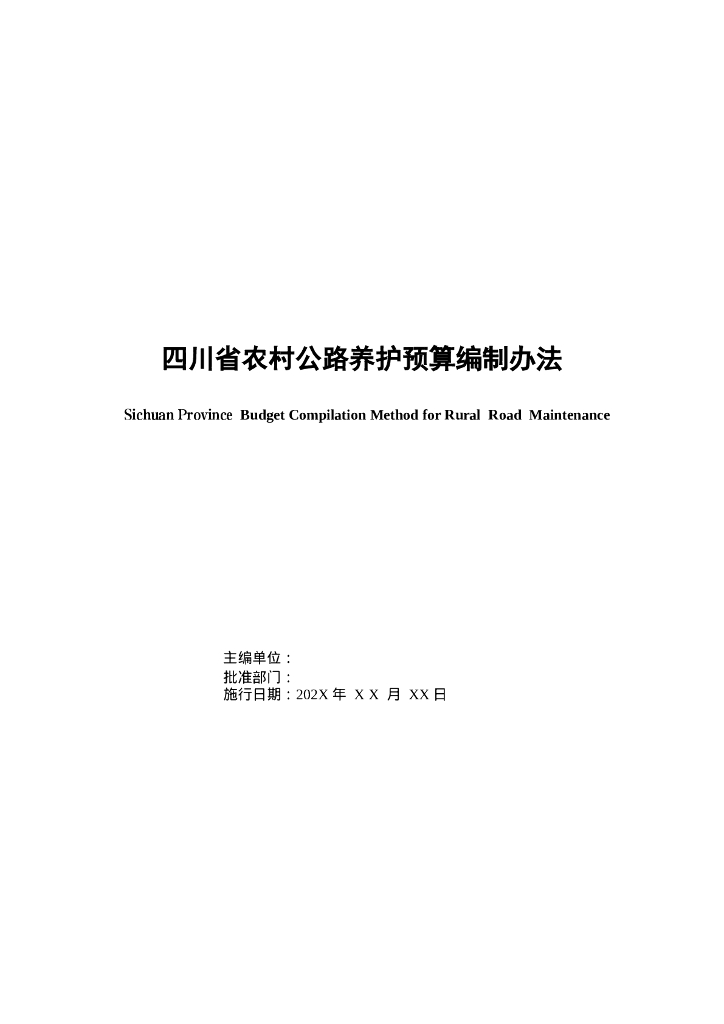 四川省农村公路养护预算编制办法

Sichuan Province Budget Compilation Method for Rural Road Maintenance

主编单位：
批准部门：
施行日期：202X 年 X X 月 XX 日